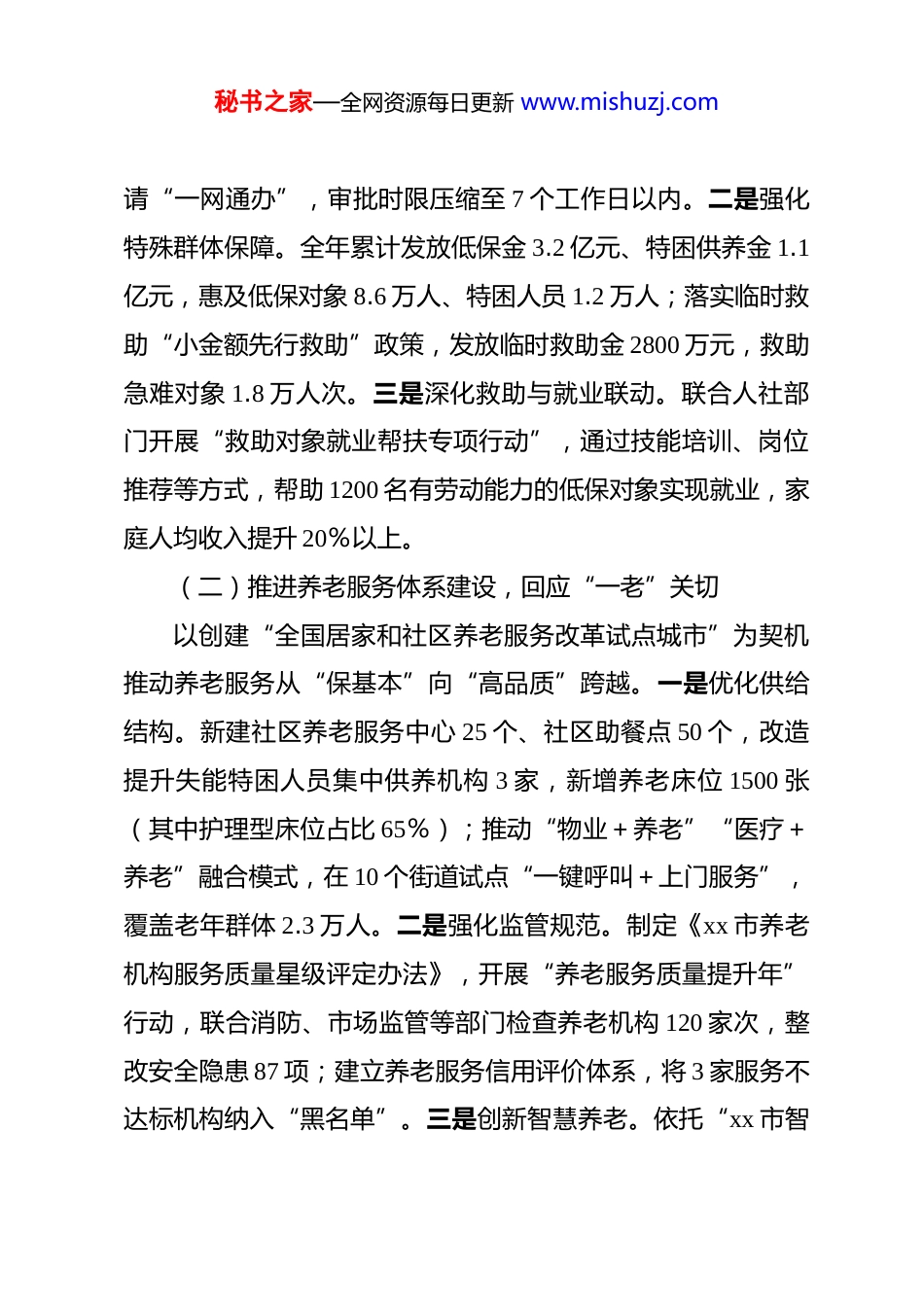 秘书之家—全网资源每日更新 www.mishuzj.com

请“一网通办”，审批时限压缩至 7 个工作日以内。二是强化特殊群体保障。全年累计发放低保金 3.2 亿元、特困供养金 1.1 亿元，惠及低保对象 8.6 万人、特困人员 1.2 万人；落实临时救助“小金额先行救助”政策，发放临时救助金 2800 万元，救助急难对象 1.8 万人次。三是深化救助与就业联动。联合人社部门开展“救助对象就业帮扶专项行动”，通过技能培训、岗位推荐等方式，帮助 1200 名有劳动能力的低保对象实现就业，家庭人均收入提升 20%以上。

（二）推进养老服务体系建设，回应“一老”关切

以创建“全国居家和社区养老服务改革试点城市”为契机推动养老服务从“保基本”向“高品质”跨越。一是优化供给结构。新建社区养老服务中心 25 个、社区助餐点 50 个，改造提升失能特困人员集中供养机构 3 家，新增养老床位 1500 张（其中护理型床位占比 65%）；推动“物业＋养老”“医疗＋养老”融合模式，在 10 个街道试点“一键呼叫＋上门服务”，覆盖老年群体 2.3 万人。二是强化监管规范。制定《xx 市养老机构服务质量星级评定办法》，开展“养老服务质量提升年”行动，联合消防、市场监管等部门检查养老机构 120 家次，整改安全隐患 87 项；建立养老服务信用评价体系，将 3 家服务不达标机构纳入“黑名单”。三是创新智慧养老。依托“xx 市智